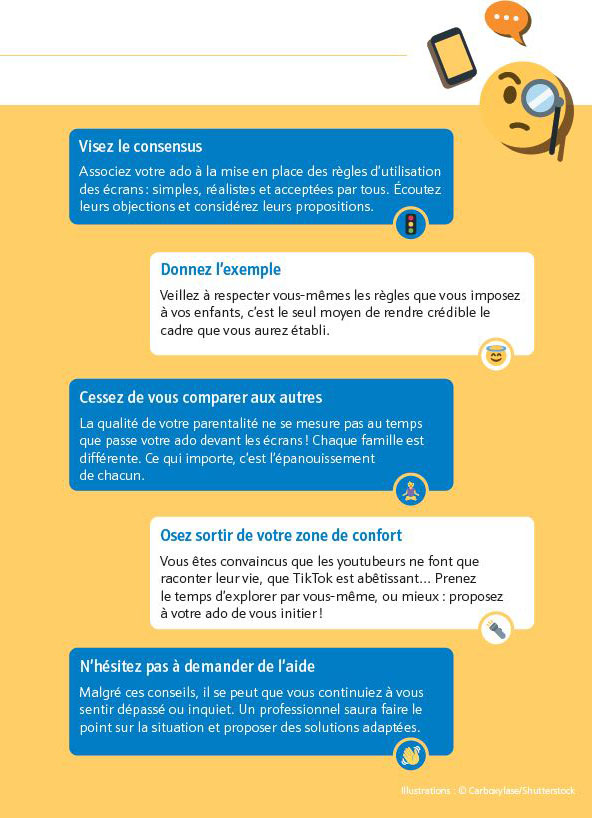 Visez le consensus

Associez votre ado à la mise en place des règles d'utilisation des écrans : simples, réalistes et acceptées par tous. Écoutez leurs objections et considérez leurs propositions.

Donnez l'exemple

Veillez à respecter vous-mêmes les règles que vous imposez à vos enfants, c'est le seul moyen de rendre crédible le cadre que vous aurez établi.

Cessez de vous comparer aux autres

La qualité de votre parentalité ne se mesure pas au temps que passe votre ado devant les écrans ! Chaque famille est différente. Ce qui importe, c'est l'épanouissement de chacun.

Osez sortir de votre zone de confort

Vous êtes convaincus que les youtubeurs ne font que raconter leur vie, que TikTok est abêtissant... Prenez le temps d'explorer par vous-même, ou mieux : proposez à votre ado de vous initier !

N'hésitez pas à demander de l'aide

Malgré ces conseils, il se peut que vous continuiez à vous sentir dépassé ou inquiet. Un professionnel saura faire le point sur la situation et proposer des solutions adaptées.

Illustrations : © Carboxylase/Shutterstock